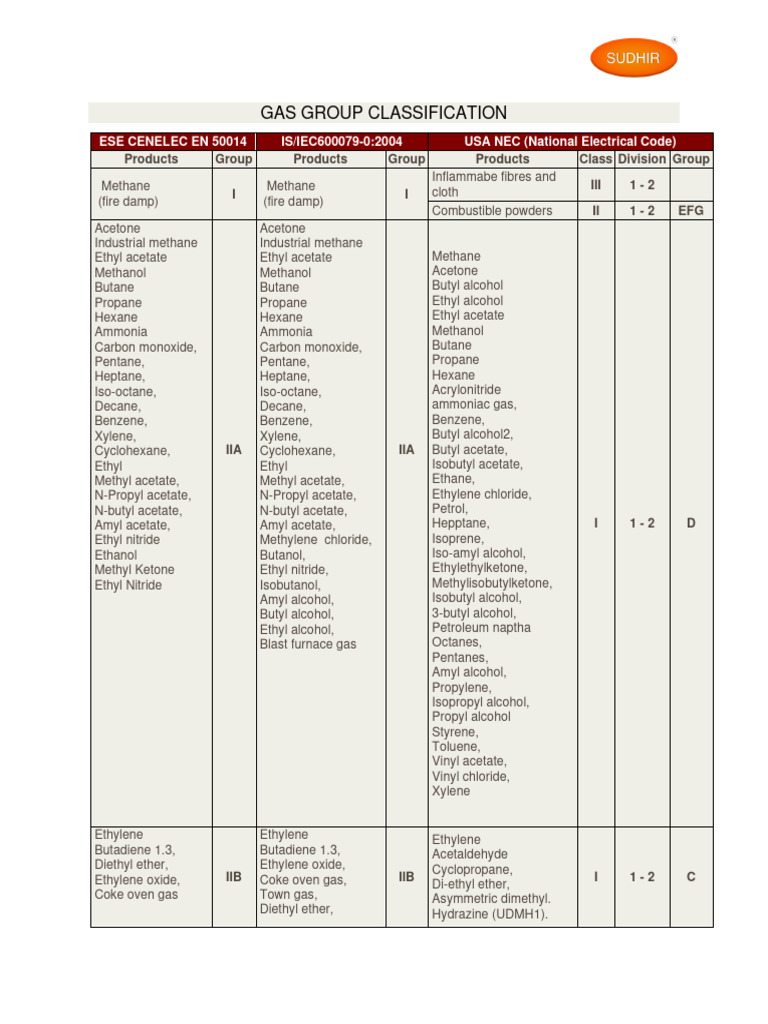 SUDHIR

GAS GROUP CLASSIFICATION

| ESE CENELEC EN 50014 | | IS/IEC600079-0:2004 | | USA NEC (National Electrical Code) | | | |
|---|---|---|---|---|---|---|---|
| Products | Group | Products | Group | Products | Class | Division | Group |
| Methane (fire damp) | I | Methane (fire damp) | I | Inflammabe fibres and cloth | III | 1 - 2 | |
| | | | | Combustible powders | II | 1 - 2 | EFG |
| Acetone Industrial methane Ethyl acetate Methanol Butane Propane Hexane Ammonia Carbon monoxide, Pentane, Heptane, Iso-octane, Decane, Benzene, Xylene, Cyclohexane, Ethyl Methyl acetate, N-Propyl acetate, N-butyl acetate, Amyl acetate, Ethyl nitride Ethanol Methyl Ketone Ethyl Nitride | IIA | Acetone Industrial methane Ethyl acetate Methanol Butane Propane Hexane Ammonia Carbon monoxide, Pentane, Heptane, Iso-octane, Decane, Benzene, Xylene, Cyclohexane, Ethyl Methyl acetate, N-Propyl acetate, N-butyl acetate, Amyl acetate, Methylene chloride, Butanol, Ethyl nitride, Isobutanol, Amyl alcohol, Butyl alcohol, Ethyl alcohol, Blast furnace gas | IIA | Methane Acetone Butyl alcohol Ethyl alcohol Ethyl acetate Methanol Butane Propane Hexane Acrylonitride ammoniac gas, Benzene, Butyl alcohol2, Butyl acetate, Isobutyl acetate, Ethane, Ethylene chloride, Petrol, Hepptane, Isoprene, Iso-amyl alcohol, Ethylethylketone, Methylisobutylketone, Isobutyl alcohol, 3-butyl alcohol, Petroleum naptha Octanes, Pentanes, Amyl alcohol, Propylene, Isopropyl alcohol, Propyl alcohol Styrene, Toluene, Vinyl acetate, Vinyl chloride, Xylene | I | 1 - 2 | D |
| Ethylene Butadiene 1.3, Diethyl ether, Ethylene oxide, Coke oven gas | IIB | Ethylene Butadiene 1.3, Ethylene oxide, Coke oven gas, Town gas, Diethyl ether, | IIB | Ethylene Acetaldehyde Cyclopropane, Di-ethyl ether, Asymmetric dimethyl. Hydrazine (UDMH1). | I | 1 - 2 | C |